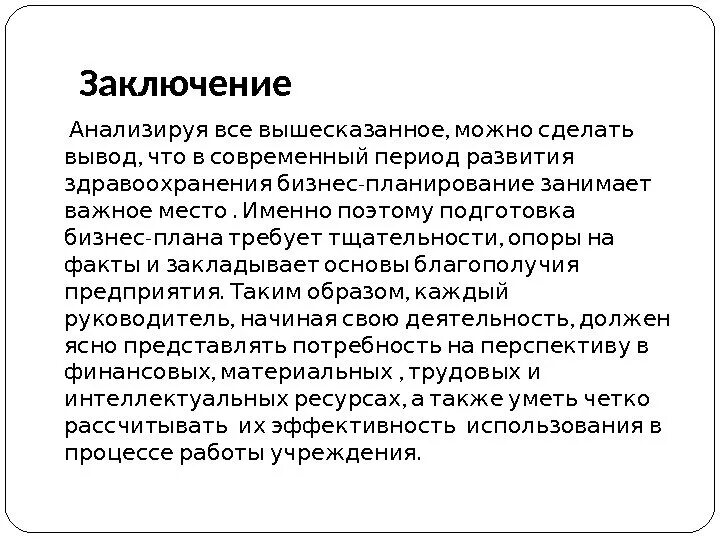 Заключение

Анализируя все вышесказанное, можно сделать вывод, что в современный период развития здравоохранения бизнес-планирование занимает важное место . Именно поэтому подготовка бизнес-плана требует тщательности, опоры на факты и закладывает основы благополучия предприятия. Таким образом, каждый руководитель, начиная свою деятельность, должен ясно представлять потребность на перспективу в финансовых, материальных , трудовых и интеллектуальных ресурсах, а также уметь четко рассчитывать их эффективность использования в процессе работы учреждения.